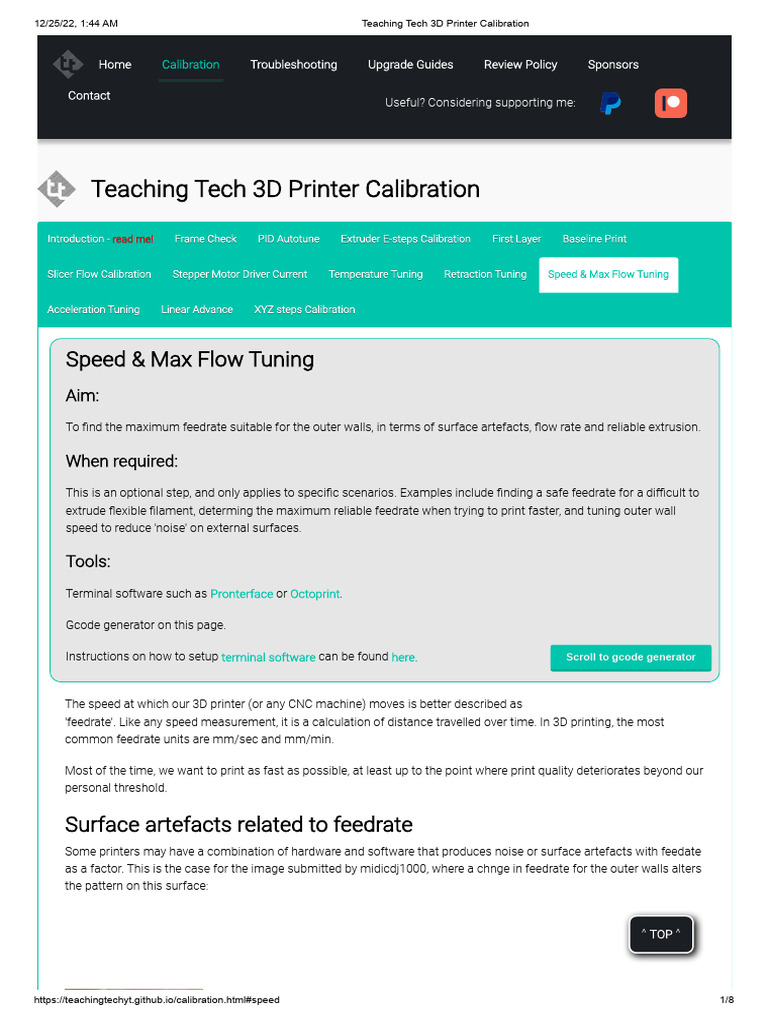 12/25/22, 1:44 AM
Teaching Tech 3D Printer Calibration

Home Calibration Troubleshooting Upgrade Guides Review Policy Sponsors

Contact

Useful? Considering supporting me:

Teaching Tech 3D Printer Calibration

Introduction - read me! Frame Check PID Autotune Extruder E-steps Calibration First Layer Baseline Print

Slicer Flow Calibration Stepper Motor Driver Current Temperature Tuning Retraction Tuning Speed & Max Flow Tuning

Acceleration Tuning Linear Advance XYZ steps Calibration

Speed & Max Flow Tuning

Aim:

To find the maximum feedrate suitable for the outer walls, in terms of surface artefacts, flow rate and reliable extrusion.

When required:

This is an optional step, and only applies to specific scenarios. Examples include finding a safe feedrate for a difficult to extrude flexible filament, determing the maximum reliable feedrate when trying to print faster, and tuning outer wall speed to reduce 'noise' on external surfaces.

Tools:

Terminal software such as Pronterface or Octoprint.

Gcode generator on this page.

Instructions on how to setup terminal software can be found here.

Scroll to gcode generator

The speed at which our 3D printer (or any CNC machine) moves is better described as 'feedrate'. Like any speed measurement, it is a calculation of distance travelled over time. In 3D printing, the most common feedrate units are mm/sec and mm/min.

Most of the time, we want to print as fast as possible, at least up to the point where print quality deteriorates beyond our personal threshold.

Surface artefacts related to feedrate

Some printers may have a combination of hardware and software that produces noise or surface artefacts with feedate as a factor. This is the case for the image submitted by midicdj1000, where a chnge in feedrate for the outer walls alters the pattern on this surface:

^ TOP ^

https://teachingtechyt.github.io/calibration.html#speed
1/8